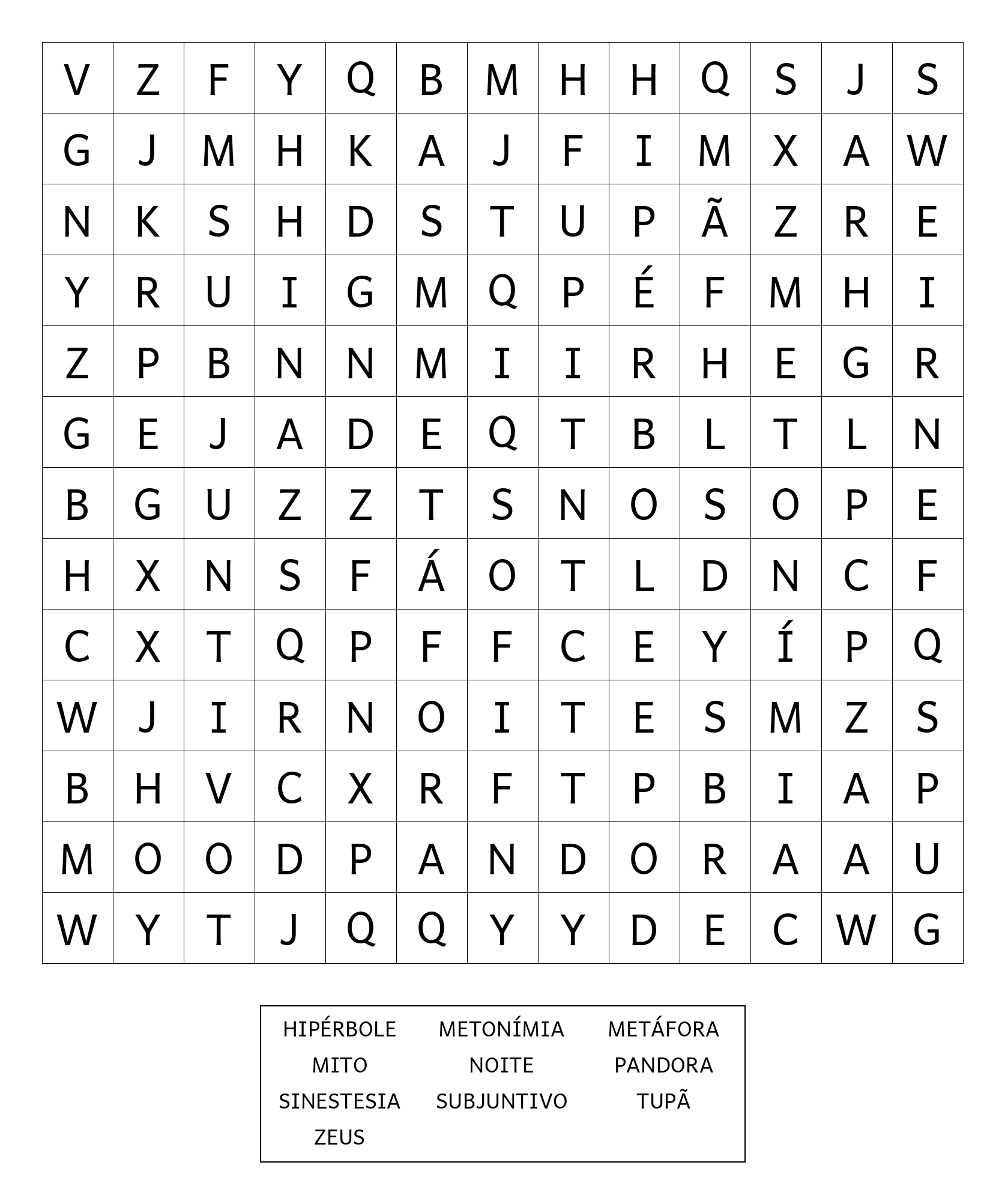 | V | Z | F | Y | Q | B | M | H | H | Q | S | J | S |
|---|---|---|---|---|---|---|---|---|---|---|---|---|
| G | J | M | H | K | A | J | F | I | M | X | A | W |
| N | K | S | H | D | S | T | U | P | Ã | Z | R | E |
| Y | R | U | I | G | M | Q | P | É | F | M | H | I |
| Z | P | B | N | N | M | I | I | R | H | E | G | R |
| G | E | J | A | D | E | Q | T | B | L | T | L | N |
| B | G | U | Z | Z | T | S | N | O | S | O | P | E |
| H | X | N | S | F | Á | O | T | L | D | N | C | F |
| C | X | T | Q | P | F | F | C | E | Y | Í | P | Q |
| W | J | I | R | N | O | I | T | E | S | M | Z | S |
| B | H | V | C | X | R | F | T | P | B | I | A | P |
| M | O | O | D | P | A | N | D | O | R | A | A | U |
| W | Y | T | J | Q | Q | Y | Y | D | E | C | W | G |

HIPÉRBOLE
METONÍMIA
METÁFORA
MITO
NOITE
PANDORA
SINESTESIA
SUBJUNTIVO
TUPÃ
ZEUS